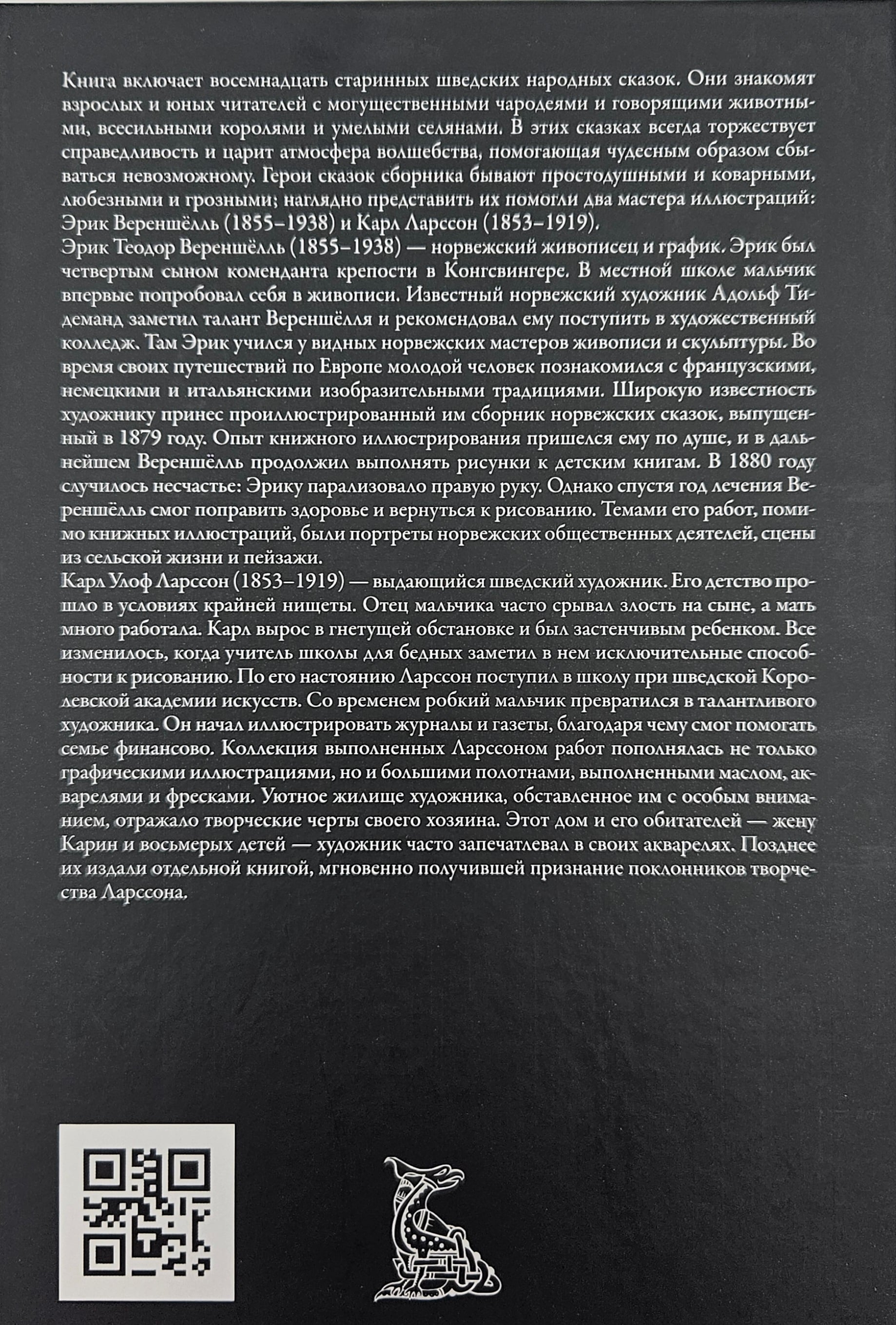 Книга включает восемнадцать старинных шведских народных сказок. Они знакомят взрослых и юных читателей с могущественными чародеями и говорящими животными, всесильными королями и умелыми селянами. В этих сказках всегда торжествует справедливость и царит атмосфера волшебства, помогающая чудесным образом сбываться невозможному. Герои сказок сборника бывают простодушными и коварными, любезными и грозными; наглядно представить их помогли два мастера иллюстраций: Эрик Вереншёлль (1855–1938) и Карл Ларссон (1853–1919).
Эрик Теодор Вереншёлль (1855–1938) — норвежский живописец и график. Эрик был четвертым сыном коменданта крепости в Конгсвингере. В местной школе мальчик впервые попробовал себя в живописи. Известный норвежский художник Адольф Тидеманд заметил талант Вереншёлля и рекомендовал ему поступить в художественный колледж. Там Эрик учился у видных норвежских мастеров живописи и скульптуры. Во время своих путешествий по Европе молодой человек познакомился с французскими, немецкими и итальянскими изобразительными традициями. Широкую известность художнику принес проиллюстрированный им сборник норвежских сказок, выпущенный в 1879 году. Опыт книжного иллюстрирования пришелся ему по душе, и в дальнейшем Вереншёлль продолжил выполнять рисунки к детским книгам. В 1880 году случилось несчастье: Эрику парализовало правую руку. Однако спустя год лечения Вереншёлль смог поправить здоровье и вернуться к рисованию. Темами его работ, помимо книжных иллюстраций, были портреты норвежских общественных деятелей, сцены из сельской жизни и пейзажи.
Карл Улоф Ларссон (1853–1919) — выдающийся шведский художник. Его детство прошло в условиях крайней нищеты. Отец мальчика часто срывал злость на сыне, а мать много работала. Карл вырос в гнетущей обстановке и был застенчивым ребенком. Все изменилось, когда учитель школы для бедных заметил в нем исключительные способности к рисованию. По его настоянию Ларссон поступил в школу при шведской Королевской академии искусств. Со временем робкий мальчик превратился в талантливого художника. Он начал иллюстрировать журналы и газеты, благодаря чему смог помогать семье финансово. Коллекция выполненных Ларссоном работ пополнялась не только графическими иллюстрациями, но и большими полотнами, выполненными маслом, акварелями и фресками. Уютное жилище художника, обставленное им с особым вниманием, отражало творческие черты своего хозяина. Этот дом и его обитателей — жену Карин и восьмерых детей — художник часто запечатлевал в своих акварелях. Позднее их издали отдельной книгой, мгновенно получившей признание поклонников творчества Ларссона.